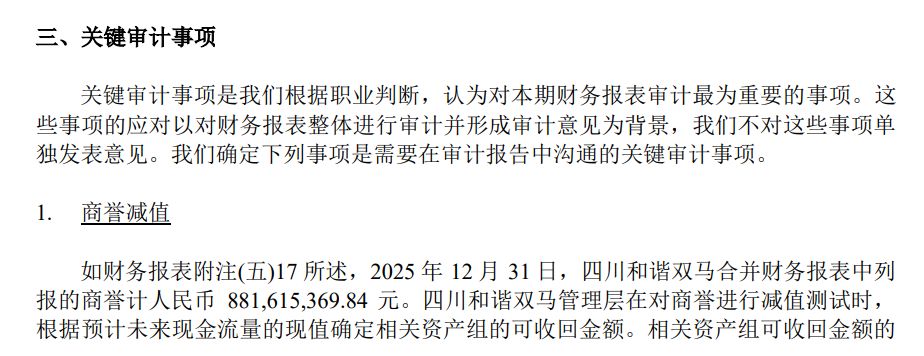 三、关键审计事项

关键审计事项是我们根据职业判断，认为对本期财务报表审计最为重要的事项。这些事项的应对以对财务报表整体进行审计并形成审计意见为背景，我们不对这些事项单独发表意见。我们确定下列事项是需要在审计报告中沟通的关键审计事项。

1. 商誉减值

如财务报表附注(五)17 所述，2025 年 12 月 31 日，四川和谐双马合并财务报表中列报的商誉计人民币 881,615,369.84 元。四川和谐双马管理层在对商誉进行减值测试时，根据预计未来现金流量的现值确定相关资产组的可收回金额。相关资产组可收回金额的